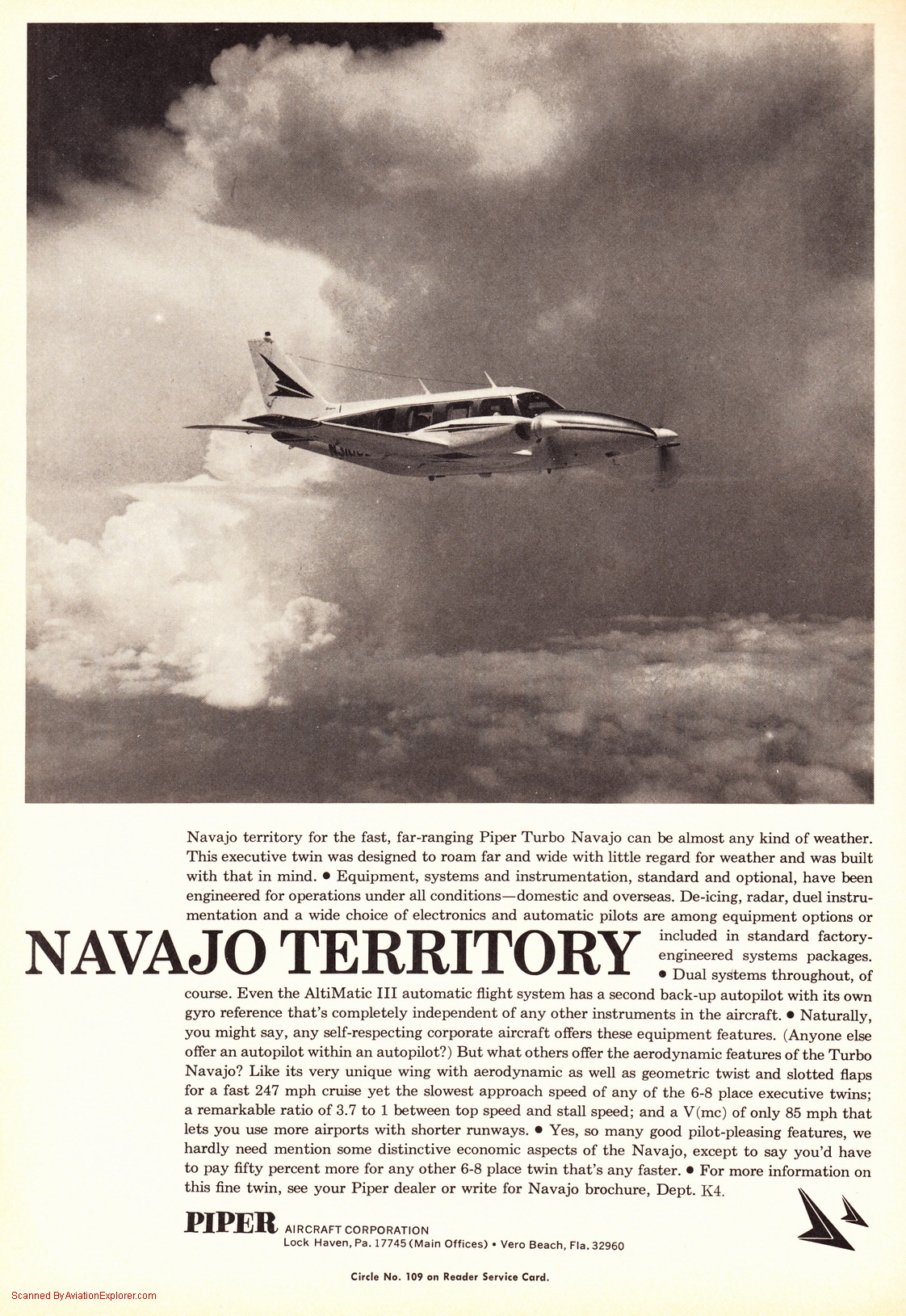 Navajo territory for the fast, far-ranging Piper Turbo Navajo can be almost any kind of weather. This executive twin was designed to roam far and wide with little regard for weather and was built with that in mind. • Equipment, systems and instrumentation, standard and optional, have been engineered for operations under all conditions—domestic and overseas. De-icing, radar, duel instrumentation and a wide choice of electronics and automatic pilots are among equipment options or included in standard factory-engineered systems packages. • Dual systems throughout, of course. Even the AltiMatic III automatic flight system has a second back-up autopilot with its own gyro reference that's completely independent of any other instruments in the aircraft. • Naturally, you might say, any self-respecting corporate aircraft offers these equipment features. (Anyone else offer an autopilot within an autopilot?) But what others offer the aerodynamic features of the Turbo Navajo? Like its very unique wing with aerodynamic as well as geometric twist and slotted flaps for a fast 247 mph cruise yet the slowest approach speed of any of the 6-8 place executive twins; a remarkable ratio of 3.7 to 1 between top speed and stall speed; and a V(mc) of only 85 mph that lets you use more airports with shorter runways. • Yes, so many good pilot-pleasing features, we hardly need mention some distinctive economic aspects of the Navajo, except to say you'd have to pay fifty percent more for any other 6-8 place twin that's any faster. • For more information on this fine twin, see your Piper dealer or write for Navajo brochure, Dept. K4.

NAVAJO TERRITORY

PIPER AIRCRAFT CORPORATION
Lock Haven, Pa. 17745 (Main Offices) • Vero Beach, Fla. 32960

Circle No. 109 on Reader Service Card.

Scanned By AviationExplorer.com